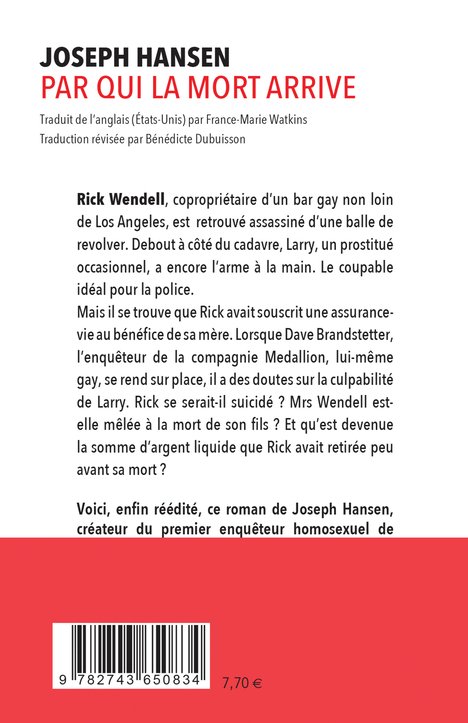 JOSEPH HANSEN
PAR QUI LA MORT ARRIVE

Traduit de l'anglais (États-Unis) par France-Marie Watkins
Traduction révisée par Bénédicte Dubuisson

Rick Wendell, copropriétaire d'un bar gay non loin de Los Angeles, est retrouvé assassiné d'une balle de revolver. Debout à côté du cadavre, Larry, un prostitué occasionnel, a encore l'arme à la main. Le coupable idéal pour la police.
Mais il se trouve que Rick avait souscrit une assurance-vie au bénéfice de sa mère. Lorsque Dave Brandstetter, l'enquêteur de la compagnie Medallion, lui-même gay, se rend sur place, il a des doutes sur la culpabilité de Larry. Rick se serait-il suicidé ? Mrs Wendell est-elle mêlée à la mort de son fils ? Et qu'est devenue la somme d'argent liquide que Rick avait retirée peu avant sa mort ?

Voici, enfin réédité, ce roman de Joseph Hansen, créateur du premier enquêteur homosexuel de

9 782743 650834

7,70 €